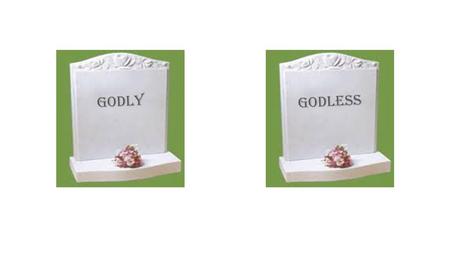 GODLY

GODLESS